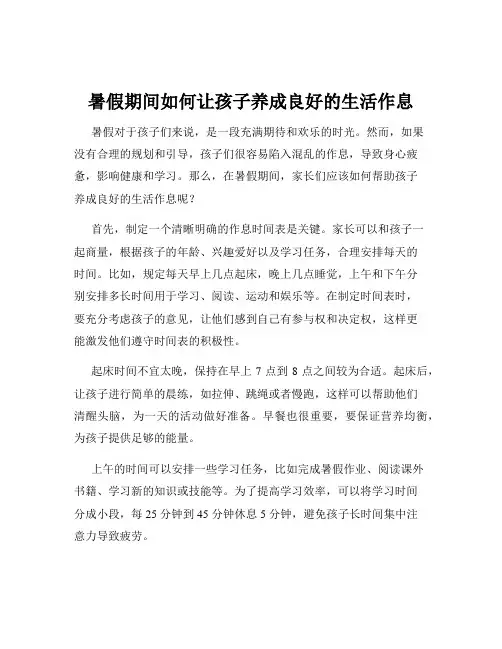 暑假期间如何让孩子养成良好的生活作息

暑假对于孩子们来说，是一段充满期待和欢乐的时光。然而，如果没有合理的规划和引导，孩子们很容易陷入混乱的作息，导致身心疲惫，影响健康和学习。那么，在暑假期间，家长们应该如何帮助孩子养成良好的生活作息呢？

首先，制定一个清晰明确的作息时间表是关键。家长可以和孩子一起商量，根据孩子的年龄、兴趣爱好以及学习任务，合理安排每天的时间。比如，规定每天早上几点起床，晚上几点睡觉，上午和下午分别安排多长时间用于学习、阅读、运动和娱乐等。在制定时间表时，要充分考虑孩子的意见，让他们感到自己有参与权和决定权，这样更能激发他们遵守时间表的积极性。

起床时间不宜太晚，保持在早上 7 点到 8 点之间较为合适。起床后，让孩子进行简单的晨练，如拉伸、跳绳或者慢跑，这样可以帮助他们清醒头脑，为一天的活动做好准备。早餐也很重要，要保证营养均衡，为孩子提供足够的能量。

上午的时间可以安排一些学习任务，比如完成暑假作业、阅读课外书籍、学习新的知识或技能等。为了提高学习效率，可以将学习时间分成小段，每 25 分钟到 45 分钟休息 5 分钟，避免孩子长时间集中注意力导致疲劳。